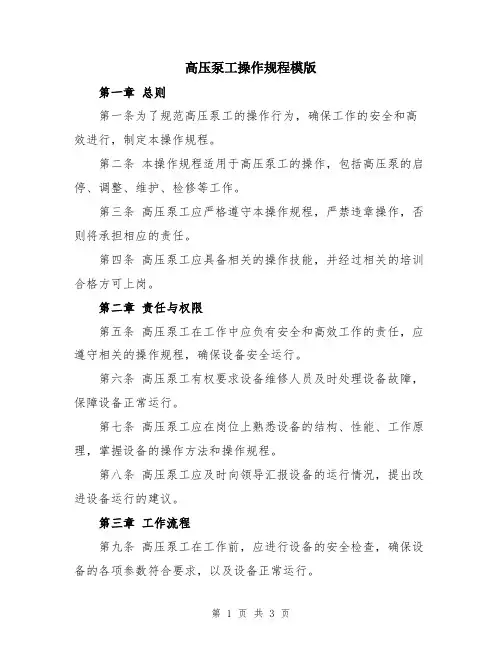 高压泵工操作规程模版

第一章 总则

第一条为了规范高压泵工的操作行为，确保工作的安全和高效进行，制定本操作规程。

第二条 本操作规程适用于高压泵工的操作，包括高压泵的启停、调整、维护、检修等工作。

第三条 高压泵工应严格遵守本操作规程，严禁违章操作，否则将承担相应的责任。

第四条 高压泵工应具备相关的操作技能，并经过相关的培训合格方可上岗。

第二章 责任与权限

第五条 高压泵工在工作中应负有安全和高效工作的责任，应遵守相关的操作规程，确保设备安全运行。

第六条 高压泵工有权要求设备维修人员及时处理设备故障，保障设备正常运行。

第七条 高压泵工应在岗位上熟悉设备的结构、性能、工作原理，掌握设备的操作方法和操作规程。

第八条 高压泵工应及时向领导汇报设备的运行情况，提出改进设备运行的建议。

第三章 工作流程

第九条 高压泵工在工作前，应进行设备的安全检查，确保设备的各项参数符合要求，以及设备正常运行。

第 1 页 共 3 页